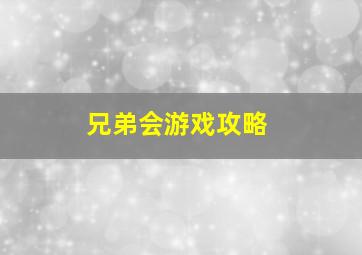 兄弟会游戏攻略